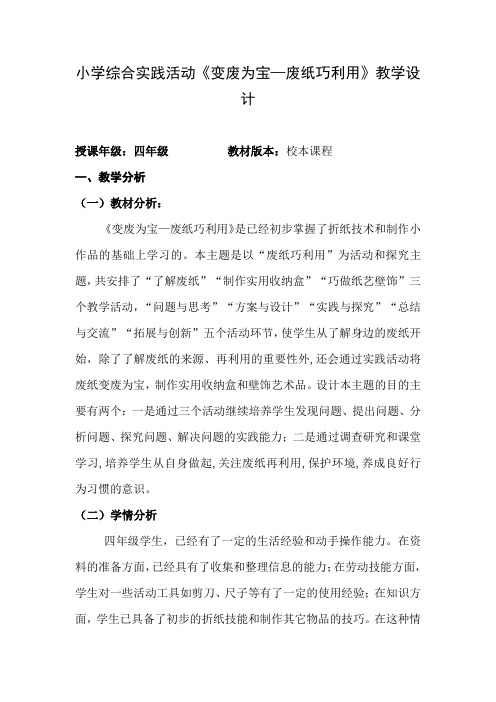 小学综合实践活动《变废为宝—废纸巧利用》教学设计

授课年级：四年级　　　　教材版本：校本课程

一、教学分析

（一）教材分析：

《变废为宝—废纸巧利用》是已经初步掌握了折纸技术和制作小作品的基础上学习的。本主题是以“废纸巧利用”为活动和探究主题，共安排了“了解废纸”“制作实用收纳盒”“巧做纸艺壁饰”三个教学活动，“问题与思考”“方案与设计”“实践与探究”“总结与交流”“拓展与创新”五个活动环节，使学生从了解身边的废纸开始，除了了解废纸的来源、再利用的重要性外，还会通过实践活动将废纸变废为宝，制作实用收纳盒和壁饰艺术品。设计本主题的目的主要有两个：一是通过三个活动继续培养学生发现问题、提出问题、分析问题、探究问题、解决问题的实践能力；二是通过调查研究和课堂学习，培养学生从自身做起，关注废纸再利用，保护环境，养成良好行为习惯的意识。

（二）学情分析

四年级学生，已经有了一定的生活经验和动手操作能力。在资料的准备方面，已经具有了收集和整理信息的能力；在劳动技能方面，学生对一些活动工具如剪刀、尺子等有了一定的使用经验；在知识方面，学生已具备了初步的折纸技能和制作其它物品的技巧。在这种情